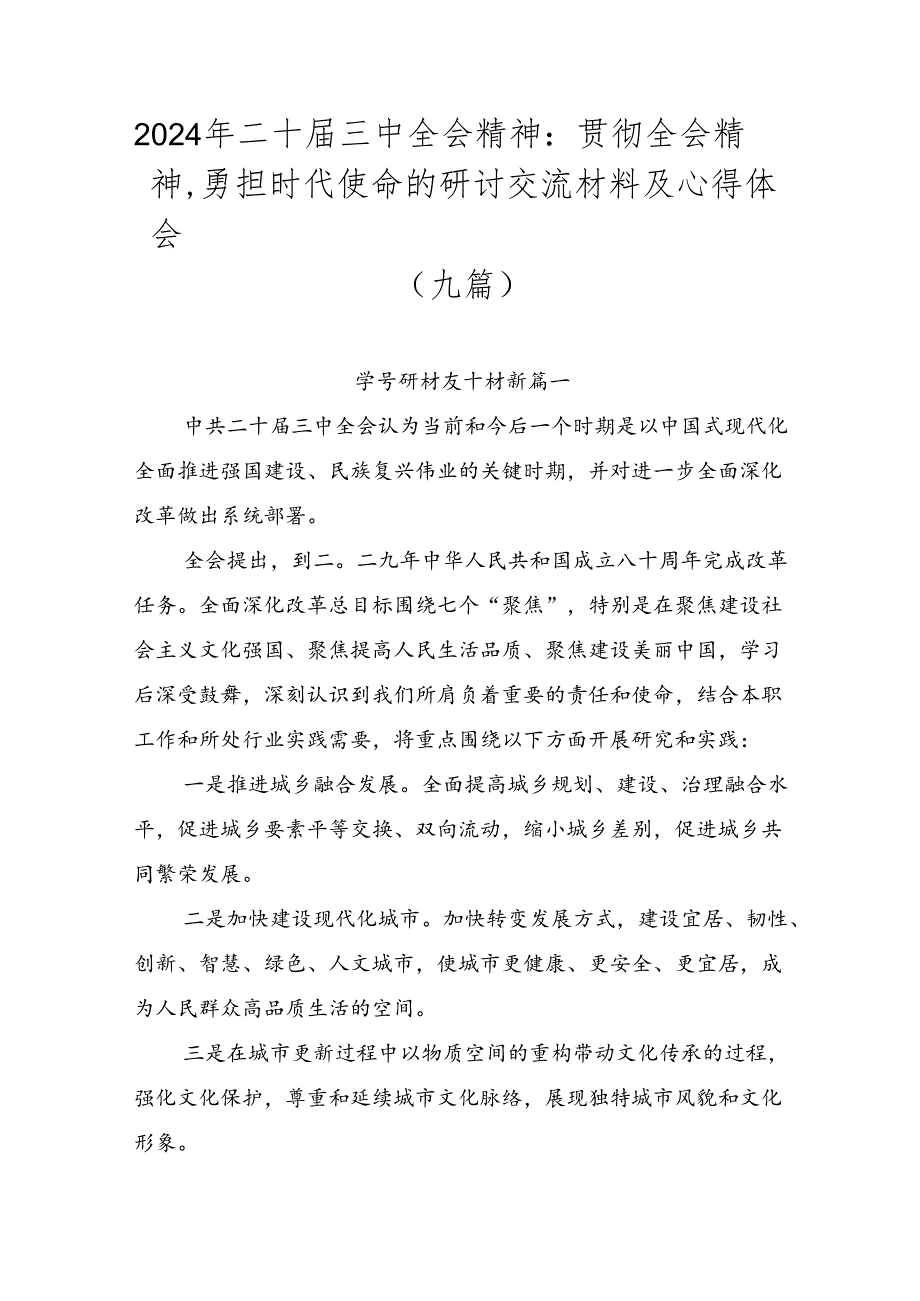 2024年二十届三中全会精神：贯彻全会精神,勇担时代使命的研讨交流材料及心得体会

（九篇）

学号研材友十材新篇一

中共二十届三中全会认为当前和今后一个时期是以中国式现代化全面推进强国建设、民族复兴伟业的关键时期，并对进一步全面深化改革做出系统部署。

全会提出，到二。二九年中华人民共和国成立八十周年完成改革任务。全面深化改革总目标围绕七个“聚焦”，特别是在聚焦建设社会主义文化强国、聚焦提高人民生活品质、聚焦建设美丽中国，学习后深受鼓舞，深刻认识到我们所肩负着重要的责任和使命，结合本职工作和所处行业实践需要，将重点围绕以下方面开展研究和实践：

一是推进城乡融合发展。全面提高城乡规划、建设、治理融合水平，促进城乡要素平等交换、双向流动，缩小城乡差别，促进城乡共同繁荣发展。

二是加快建设现代化城市。加快转变发展方式，建设宜居、韧性、创新、智慧、绿色、人文城市，使城市更健康、更安全、更宜居，成为人民群众高品质生活的空间。

三是在城市更新过程中以物质空间的重构带动文化传承的过程，强化文化保护，尊重和延续城市文化脉络，展现独特城市风貌和文化形象。